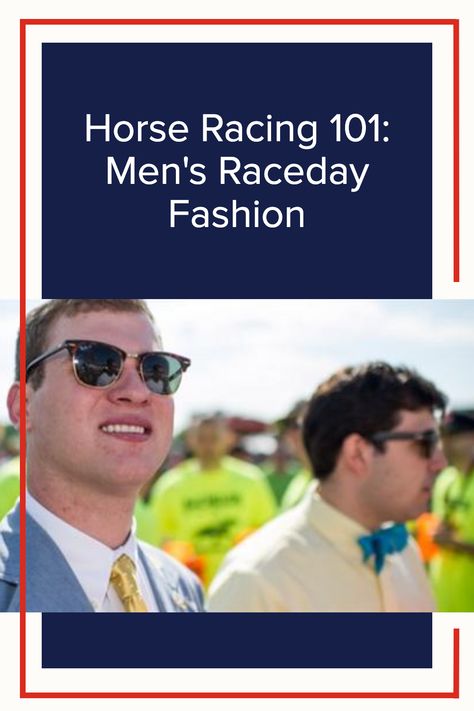 Horse Racing 101: Men's Raceday Fashion